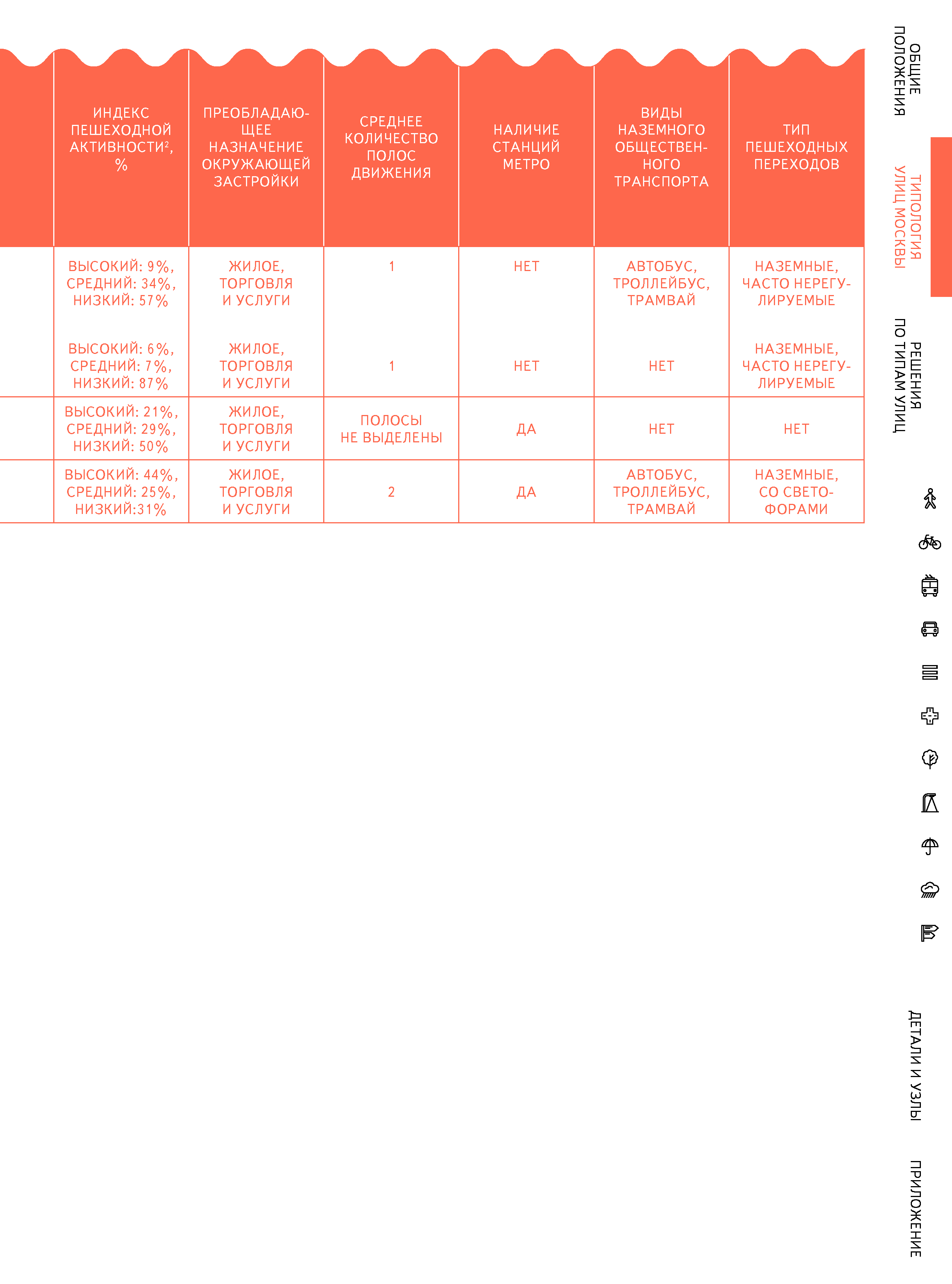 | ИНДЕКС ПЕШЕХОДНОЙ АКТИВНОСТИ², % | ПРЕОБЛАДАЮЩЕЕ НАЗНАЧЕНИЕ ОКРУЖАЮЩЕЙ ЗАСТРОЙКИ | СРЕДНЕЕ КОЛИЧЕСТВО ПОЛОС ДВИЖЕНИЯ | НАЛИЧИЕ СТАНЦИЙ МЕТРО | ВИДЫ НАЗЕМНОГО ОБЩЕСТВЕННОГО ТРАНСПОРТА | ТИП ПЕШЕХОДНЫХ ПЕРЕХОДОВ |
|---|---|---|---|---|---|
| ВЫСОКИЙ: 9%, СРЕДНИЙ: 34%, НИЗКИЙ: 57% | ЖИЛОЕ, ТОРГОВЛЯ И УСЛУГИ | 1 | НЕТ | АВТОБУС, ТРОЛЛЕЙБУС, ТРАМВАЙ | НАЗЕМНЫЕ, ЧАСТО НЕРЕГУЛИРУЕМЫЕ |
| ВЫСОКИЙ: 6%, СРЕДНИЙ: 7%, НИЗКИЙ: 87% | ЖИЛОЕ, ТОРГОВЛЯ И УСЛУГИ | 1 | НЕТ | НЕТ | НАЗЕМНЫЕ, ЧАСТО НЕРЕГУЛИРУЕМЫЕ |
| ВЫСОКИЙ: 21%, СРЕДНИЙ: 29%, НИЗКИЙ: 50% | ЖИЛОЕ, ТОРГОВЛЯ И УСЛУГИ | ПОЛОСЫ НЕ ВЫДЕЛЕНЫ | ДА | НЕТ | НЕТ |
| ВЫСОКИЙ: 44%, СРЕДНИЙ: 25%, НИЗКИЙ:31% | ЖИЛОЕ, ТОРГОВЛЯ И УСЛУГИ | 2 | ДА | АВТОБУС, ТРОЛЛЕЙБУС, ТРАМВАЙ | НАЗЕМНЫЕ, СО СВЕТОФОРАМИ |

ОБЩИЕ ПОЛОЖЕНИЯ
ТИПОЛОГИЯ УЛИЦ МОСКВЫ
РЕШЕНИЯ ПО ТИПАМ УЛИЦ
ДЕТАЛИ И УЗЛЫ
ПРИЛОЖЕНИЕ